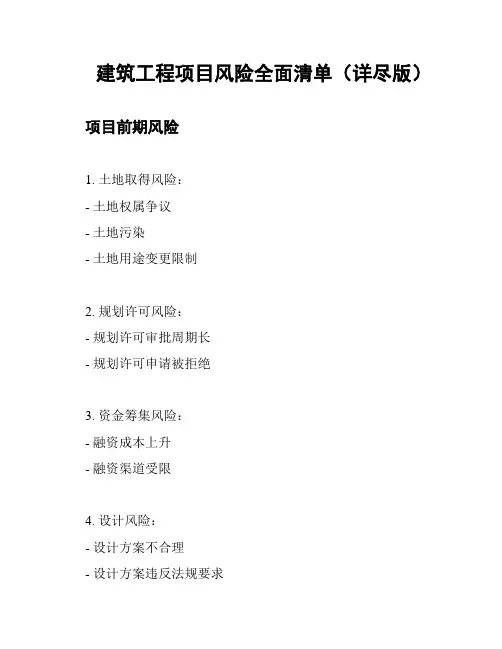 建筑工程项目风险全面清单（详尽版）

项目前期风险

1. 土地取得风险：
- 土地权属争议
- 土地污染
- 土地用途变更限制

2. 规划许可风险：
- 规划许可审批周期长
- 规划许可申请被拒绝

3. 资金筹集风险：
- 融资成本上升
- 融资渠道受限

4. 设计风险：
- 设计方案不合理
- 设计方案违反法规要求